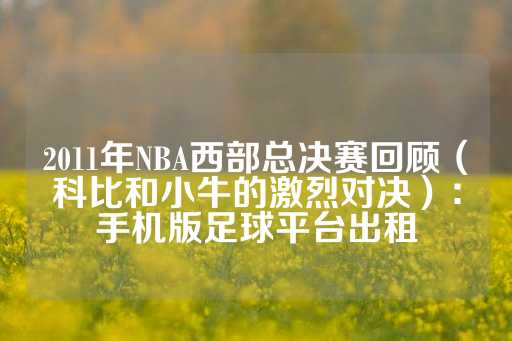 2011年NBA西部总决赛回顾（科比和小牛的激烈对决）：手机版足球平台出租